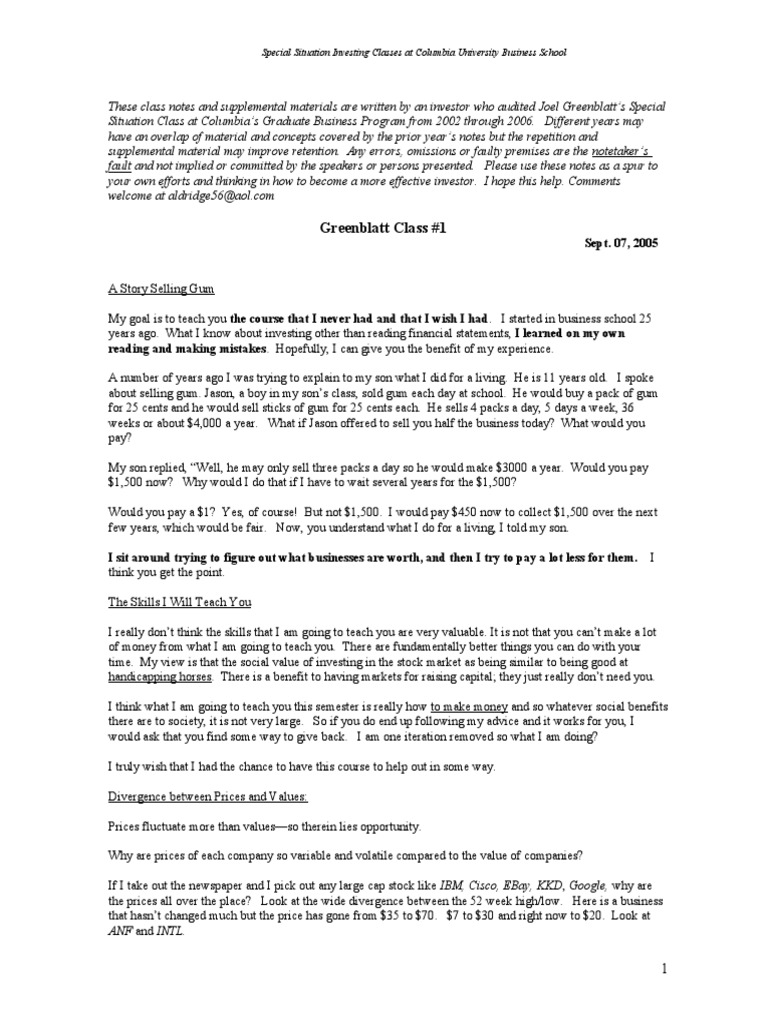 Special Situation Investing Classes at Columbia University Business School

These class notes and supplemental materials are written by an investor who audited Joel Greenblatt's Special Situation Class at Columbia's Graduate Business Program from 2002 through 2006. Different years may have an overlap of material and concepts covered by the prior year's notes but the repetition and supplemental material may improve retention. Any errors, omissions or faulty premises are the notetaker's fault and not implied or committed by the speakers or persons presented. Please use these notes as a spur to your own efforts and thinking in how to become a more effective investor. I hope this help. Comments welcome at aldridge56@aol.com

Greenblatt Class #1

Sept. 07, 2005

A Story Selling Gum

My goal is to teach you the course that I never had and that I wish I had. I started in business school 25 years ago. What I know about investing other than reading financial statements, I learned on my own reading and making mistakes. Hopefully, I can give you the benefit of my experience.

A number of years ago I was trying to explain to my son what I did for a living. He is 11 years old. I spoke about selling gum. Jason, a boy in my son's class, sold gum each day at school. He would buy a pack of gum for 25 cents and he would sell sticks of gum for 25 cents each. He sells 4 packs a day, 5 days a week, 36 weeks or about $4,000 a year. What if Jason offered to sell you half the business today? What would you pay?

My son replied, "Well, he may only sell three packs a day so he would make $3000 a year. Would you pay $1,500 now? Why would I do that if I have to wait several years for the $1,500?

Would you pay a $1? Yes, of course! But not $1,500. I would pay $450 now to collect $1,500 over the next few years, which would be fair. Now, you understand what I do for a living, I told my son.

I sit around trying to figure out what businesses are worth, and then I try to pay a lot less for them. I think you get the point.

The Skills I Will Teach You

I really don't think the skills that I am going to teach you are very valuable. It is not that you can't make a lot of money from what I am going to teach you. There are fundamentally better things you can do with your time. My view is that the social value of investing in the stock market as being similar to being good at handicapping horses. There is a benefit to having markets for raising capital; they just really don't need you.

I think what I am going to teach you this semester is really how to make money and so whatever social benefits there are to society, it is not very large. So if you do end up following my advice and it works for you, I would ask that you find some way to give back. I am one iteration removed so what I am doing?

I truly wish that I had the chance to have this course to help out in some way.

Divergence between Prices and Values:

Prices fluctuate more than values—so therein lies opportunity.

Why are prices of each company so variable and volatile compared to the value of companies?

If I take out the newspaper and I pick out any large cap stock like IBM, Cisco, EBay, KKD, Google, why are the prices all over the place? Look at the wide divergence between the 52 week high/low. Here is a business that hasn't changed much but the price has gone from $35 to $70. $7 to $30 and right now to $20. Look at ANF and INTL.

1